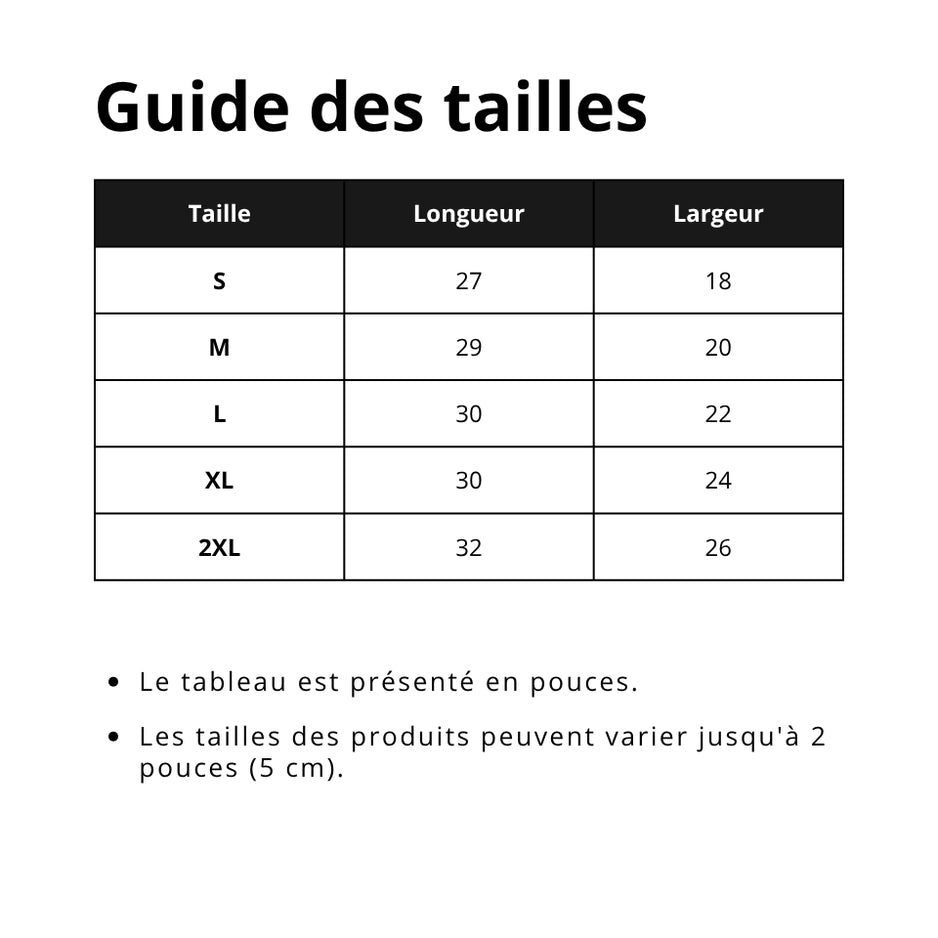 Guide des tailles

| Taille | Longueur | Largeur |
|---|---|---|
| S | 27 | 18 |
| M | 29 | 20 |
| L | 30 | 22 |
| XL | 30 | 24 |
| 2XL | 32 | 26 |

• Le tableau est présenté en pouces.

• Les tailles des produits peuvent varier jusqu'à 2 pouces (5 cm).